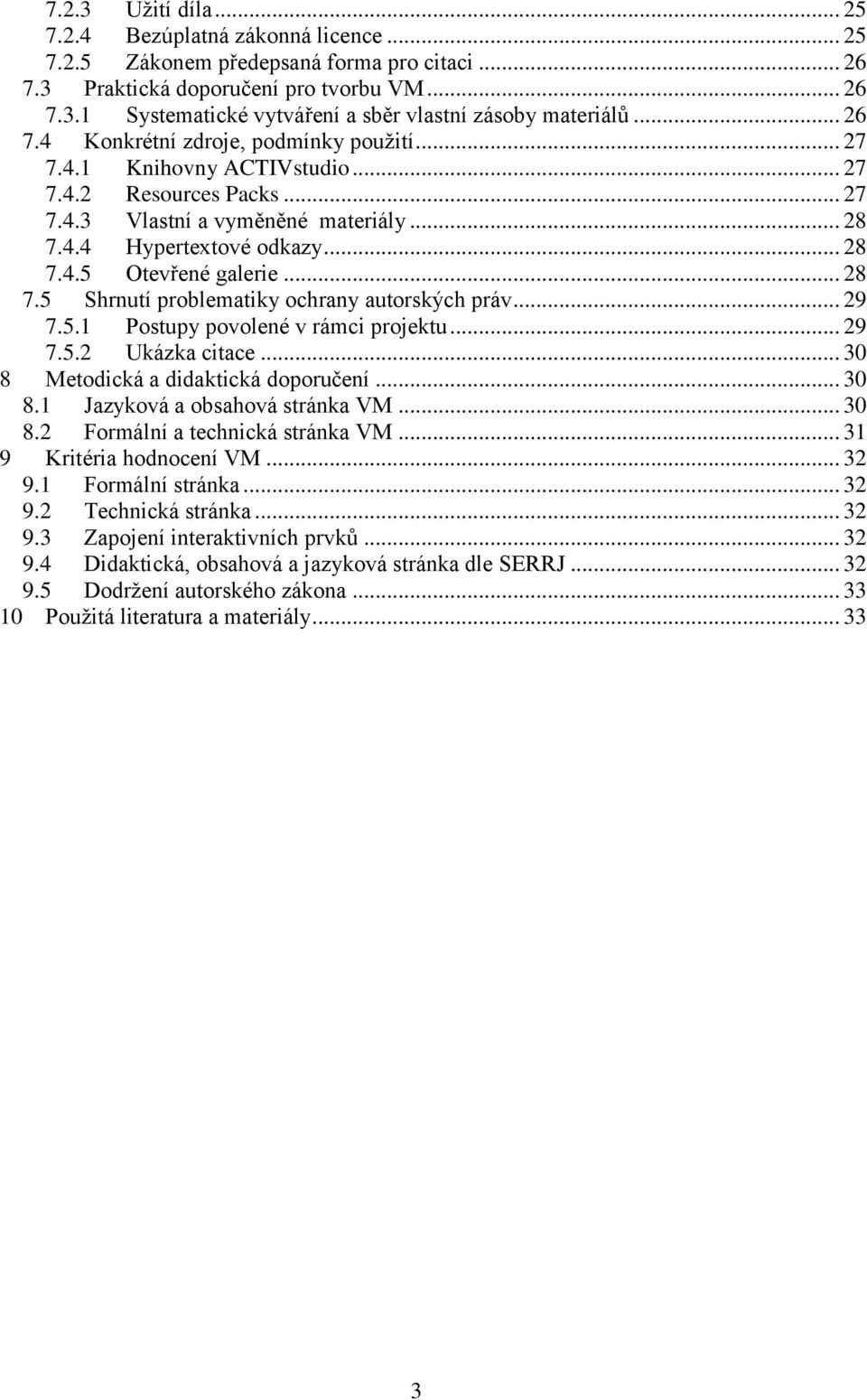 7.2.3 Užití díla ... 25
7.2.4 Bezúplatná zákonná licence ... 25
7.2.5 Zákonem předepsaná forma pro citaci ... 26
7.3 Praktická doporučení pro tvorbu VM ... 26
7.3.1 Systematické vytváření a sběr vlastní zásoby materiálů ... 26
7.4 Konkrétní zdroje, podmínky použití ... 27
7.4.1 Knihovny ACTIVstudio ... 27
7.4.2 Resources Packs ... 27
7.4.3 Vlastní a vyměněné materiály ... 28
7.4.4 Hypertextové odkazy ... 28
7.4.5 Otevřené galerie ... 28
7.5 Shrnutí problematiky ochrany autorských práv ... 29
7.5.1 Postupy povolené v rámci projektu ... 29
7.5.2 Ukázka citace ... 30
8 Metodická a didaktická doporučení ... 30
8.1 Jazyková a obsahová stránka VM ... 30
8.2 Formální a technická stránka VM ... 31
9 Kritéria hodnocení VM ... 32
9.1 Formální stránka ... 32
9.2 Technická stránka ... 32
9.3 Zapojení interaktivních prvků ... 32
9.4 Didaktická, obsahová a jazyková stránka dle SERRJ ... 32
9.5 Dodržení autorského zákona ... 33
10 Použitá literatura a materiály ... 33

3